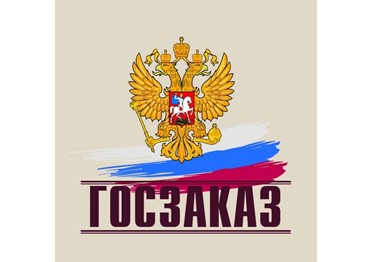 ГОСЗАКАЗ